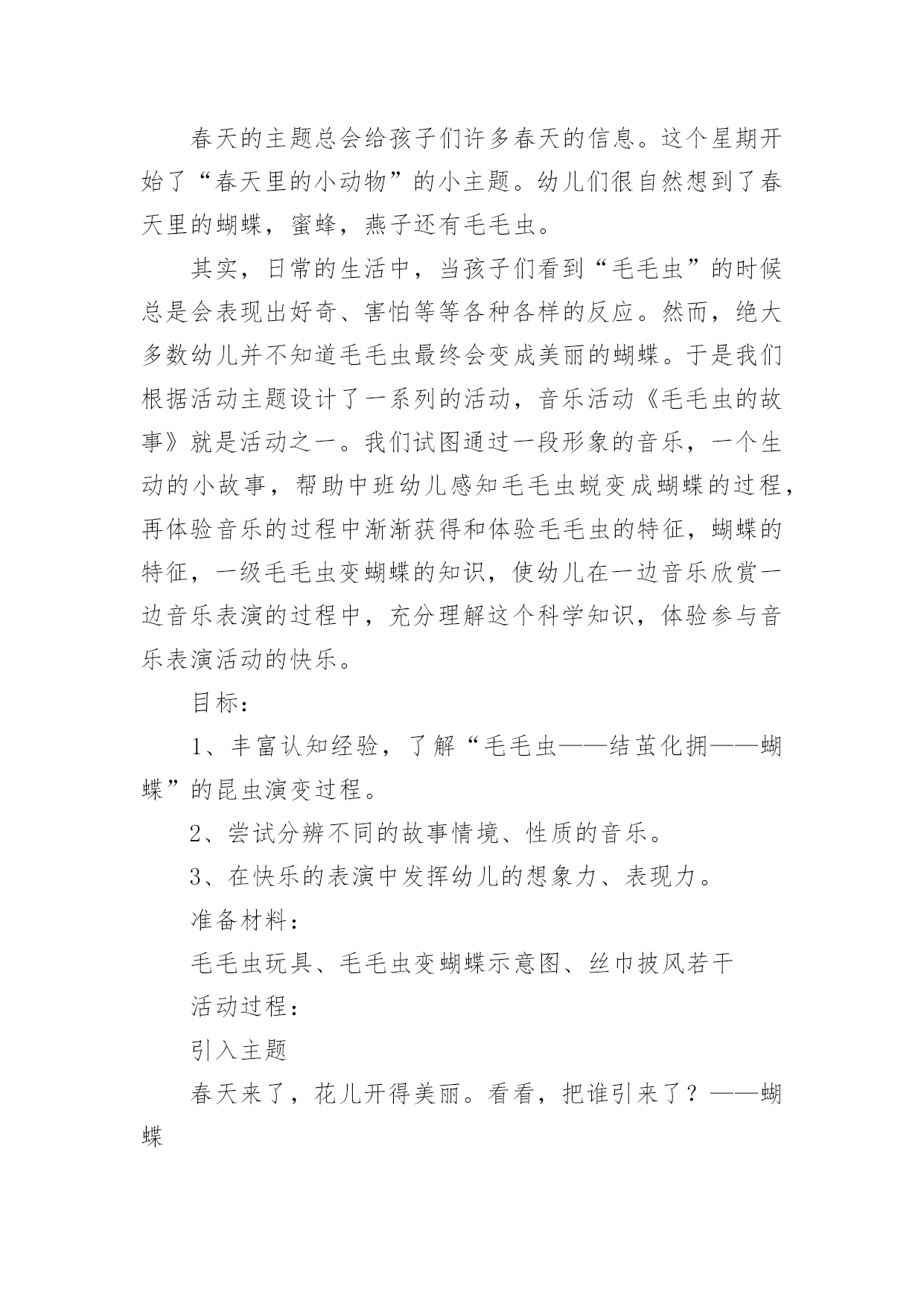 春天的主题总会给孩子们许多春天的信息。这个星期开始了“春天里的小动物”的小主题。幼儿们很自然想到了春天里的蝴蝶，蜜蜂，燕子还有毛毛虫。

其实，日常的生活中，当孩子们看到“毛毛虫”的时候总是会表现出好奇、害怕等等各种各样的反应。然而，绝大多数幼儿并不知道毛毛虫最终会变成美丽的蝴蝶。于是我们根据活动主题设计了一系列的活动，音乐活动《毛毛虫的故事》就是活动之一。我们试图通过一段形象的音乐，一个生动的小故事，帮助中班幼儿感知毛毛虫蜕变成蝴蝶的过程，再体验音乐的过程中渐渐获得和体验毛毛虫的特征，蝴蝶的特征，一级毛毛虫变蝴蝶的知识，使幼儿在一边音乐欣赏一边音乐表演的过程中，充分理解这个科学知识，体验参与音乐表演活动的快乐。

目标：

1、丰富认知经验，了解“毛毛虫——结茧化拥——蝴蝶”的昆虫演变过程。

2、尝试分辨不同的故事情境、性质的音乐。

3、在快乐的表演中发挥幼儿的想象力、表现力。

准备材料：

毛毛虫玩具、毛毛虫变蝴蝶示意图、丝巾披风若干

活动过程：

引入主题

春天来了，花儿开得美丽。看看，把谁引来了？——蝴蝶